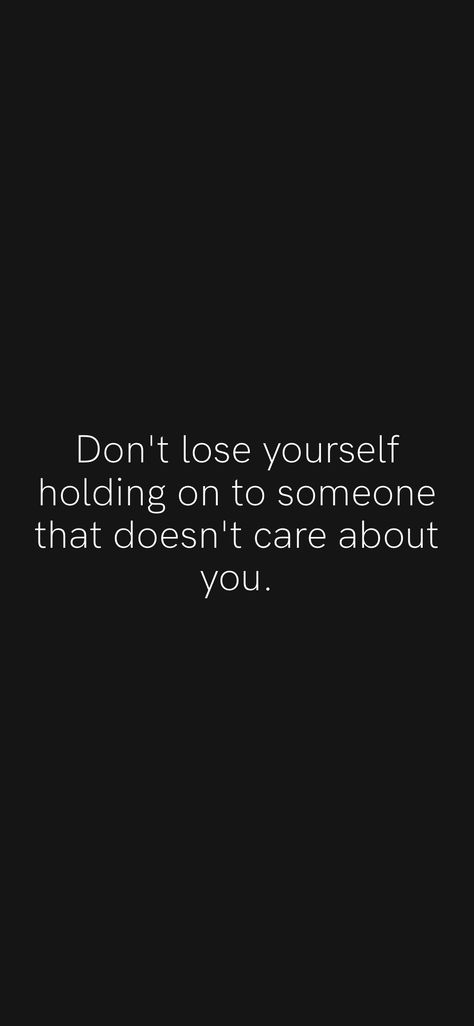 Don't lose yourself holding on to someone that doesn't care about you.